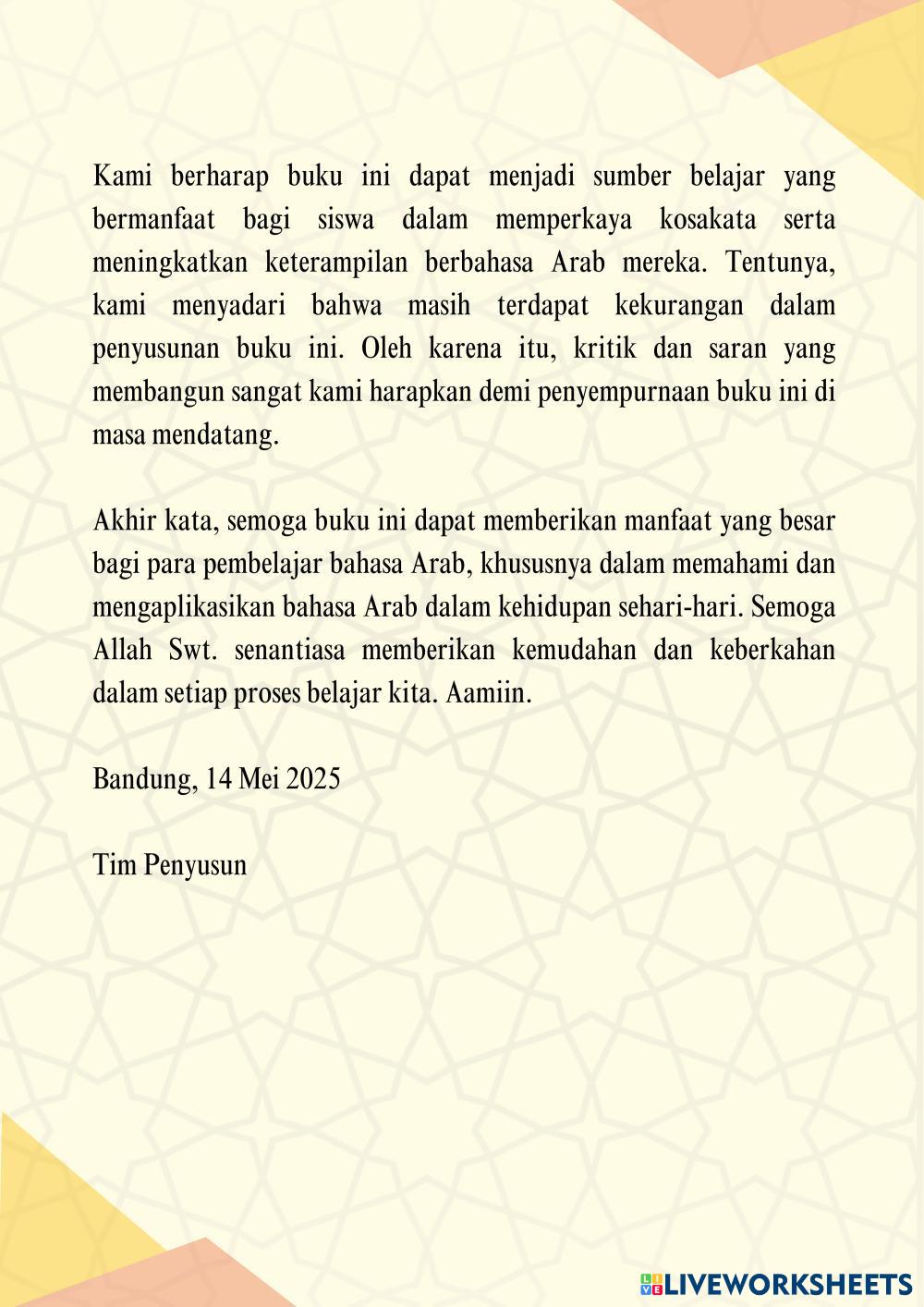 Kami berharap buku ini dapat menjadi sumber belajar yang bermanfaat bagi siswa dalam memperkaya kosakata serta meningkatkan keterampilan berbahasa Arab mereka. Tentunya, kami menyadari bahwa masih terdapat kekurangan dalam penyusunan buku ini. Oleh karena itu, kritik dan saran yang membangun sangat kami harapkan demi penyempurnaan buku ini di masa mendatang.

Akhir kata, semoga buku ini dapat memberikan manfaat yang besar bagi para pembelajar bahasa Arab, khususnya dalam memahami dan mengaplikasikan bahasa Arab dalam kehidupan sehari-hari. Semoga Allah Swt. senantiasa memberikan kemudahan dan keberkahan dalam setiap proses belajar kita. Aamiin.

Bandung, 14 Mei 2025

Tim Penyusun

LIVEWORKSHEETS